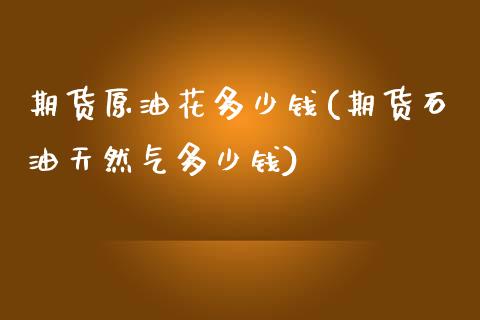 期货原油花多少钱(期货石油天然气多少钱)